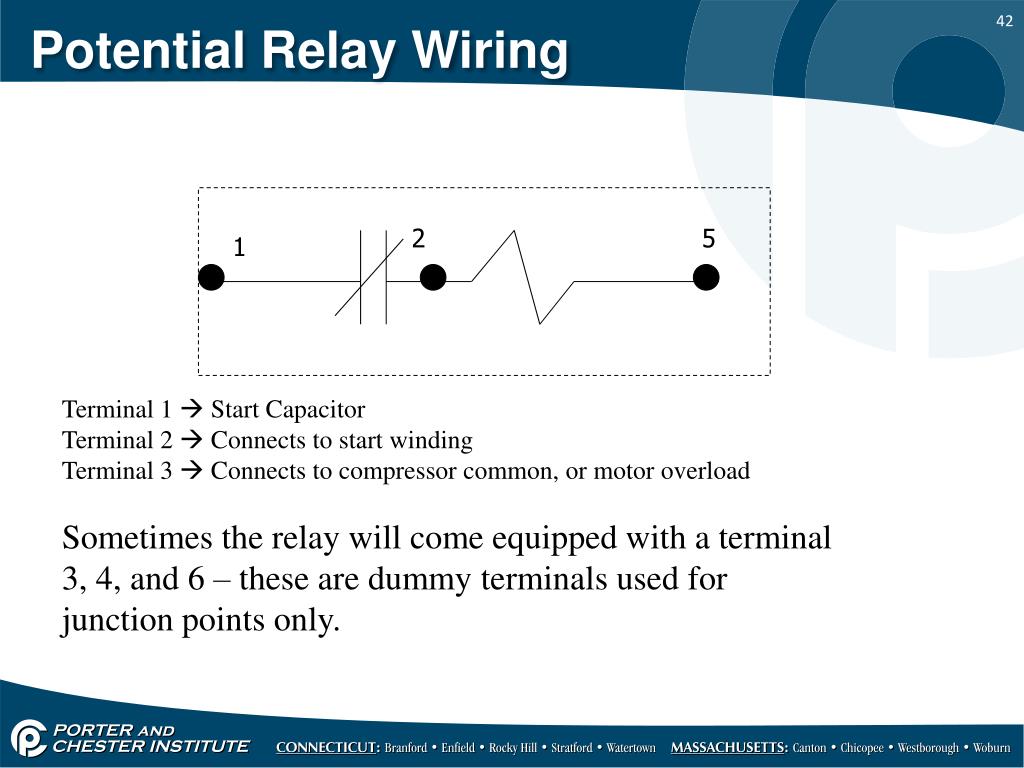 42

Potential Relay Wiring

1

2

5

Terminal 1 → Start Capacitor
Terminal 2 → Connects to start winding
Terminal 3 → Connects to compressor common, or motor overload

Sometimes the relay will come equipped with a terminal 3, 4, and 6 – these are dummy terminals used for junction points only.

PORTER AND CHESTER INSTITUTE

CONNECTICUT: Branford • Enfield • Rocky Hill • Stratford • Watertown MASSACHUSETTS: Canton • Chicopee • Westborough • Woburn